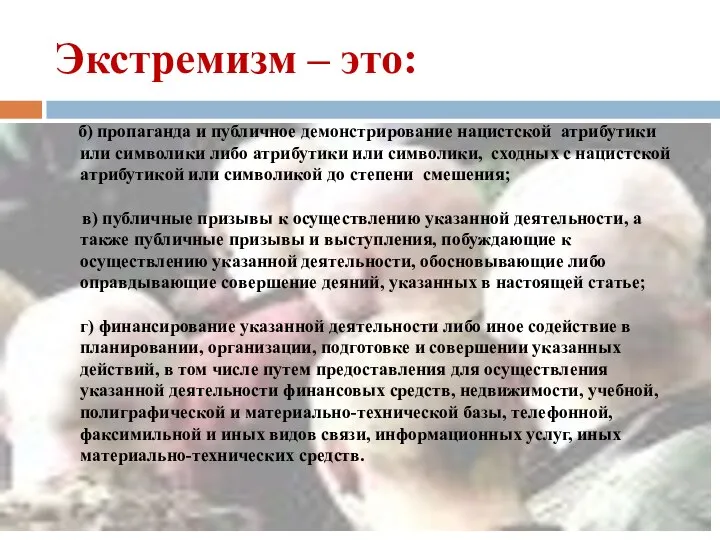 Экстремизм – это:

б) пропаганда и публичное демонстрирование нацистской атрибутики или символики либо атрибутики или символики, сходных с нацистской атрибутикой или символикой до степени смешения;

в) публичные призывы к осуществлению указанной деятельности, а также публичные призывы и выступления, побуждающие к осуществлению указанной деятельности, обосновывающие либо оправдывающие совершение деяний, указанных в настоящей статье;

г) финансирование указанной деятельности либо иное содействие в планировании, организации, подготовке и совершении указанных действий, в том числе путем предоставления для осуществления указанной деятельности финансовых средств, недвижимости, учебной, полиграфической и материально-технической базы, телефонной, факсимильной и иных видов связи, информационных услуг, иных материально-технических средств.